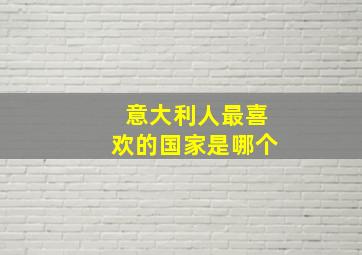 意大利人最喜欢的国家是哪个